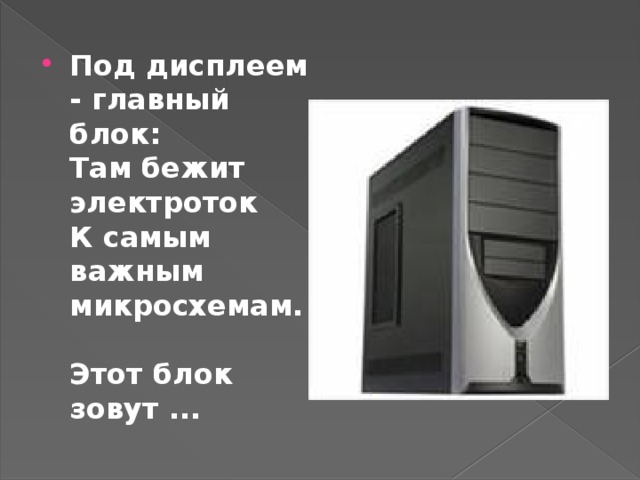 Под дисплеем - главный блок:
Там бежит электроток
К самым важным микросхемам.

Этот блок зовут ...